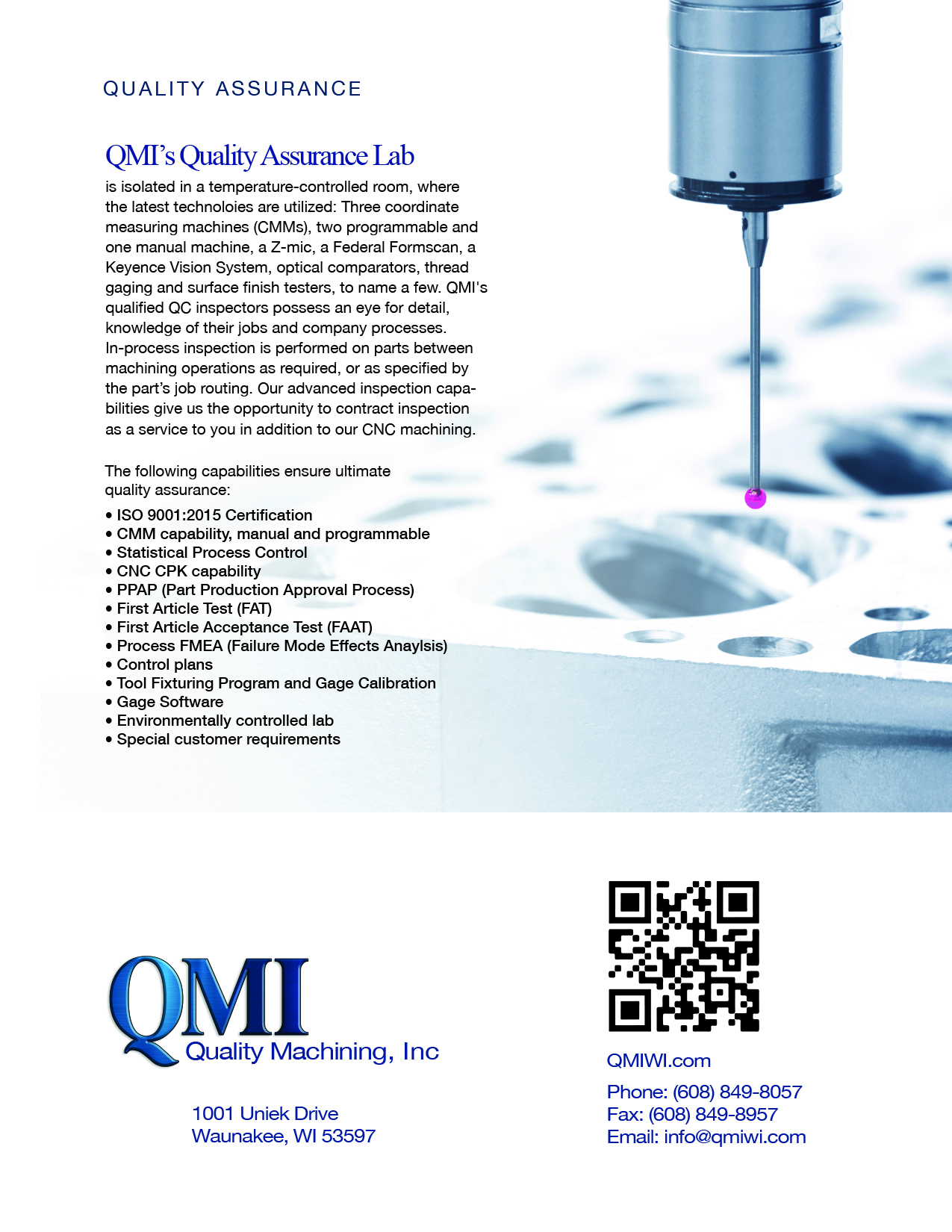 QUALITY ASSURANCE

QMI's Quality Assurance Lab

is isolated in a temperature-controlled room, where the latest technoloies are utilized: Three coordinate measuring machines (CMMs), two programmable and one manual machine, a Z-mic, a Federal Formscan, a Keyence Vision System, optical comparators, thread gaging and surface finish testers, to name a few. QMI's qualified QC inspectors possess an eye for detail, knowledge of their jobs and company processes. In-process inspection is performed on parts between machining operations as required, or as specified by the part's job routing. Our advanced inspection capabilities give us the opportunity to contract inspection as a service to you in addition to our CNC machining.

The following capabilities ensure ultimate quality assurance:

• ISO 9001:2015 Certification
• CMM capability, manual and programmable
• Statistical Process Control
• CNC CPK capability
• PPAP (Part Production Approval Process)
• First Article Test (FAT)
• First Article Acceptance Test (FAAT)
• Process FMEA (Failure Mode Effects Anaylsis)
• Control plans
• Tool Fixturing Program and Gage Calibration
• Gage Software
• Environmentally controlled lab
• Special customer requirements

QMI
Quality Machining, Inc

1001 Uniek Drive
Waunakee, WI 53597

QMIWI.com

Phone: (608) 849-8057
Fax: (608) 849-8957
Email: info@qmiwi.com